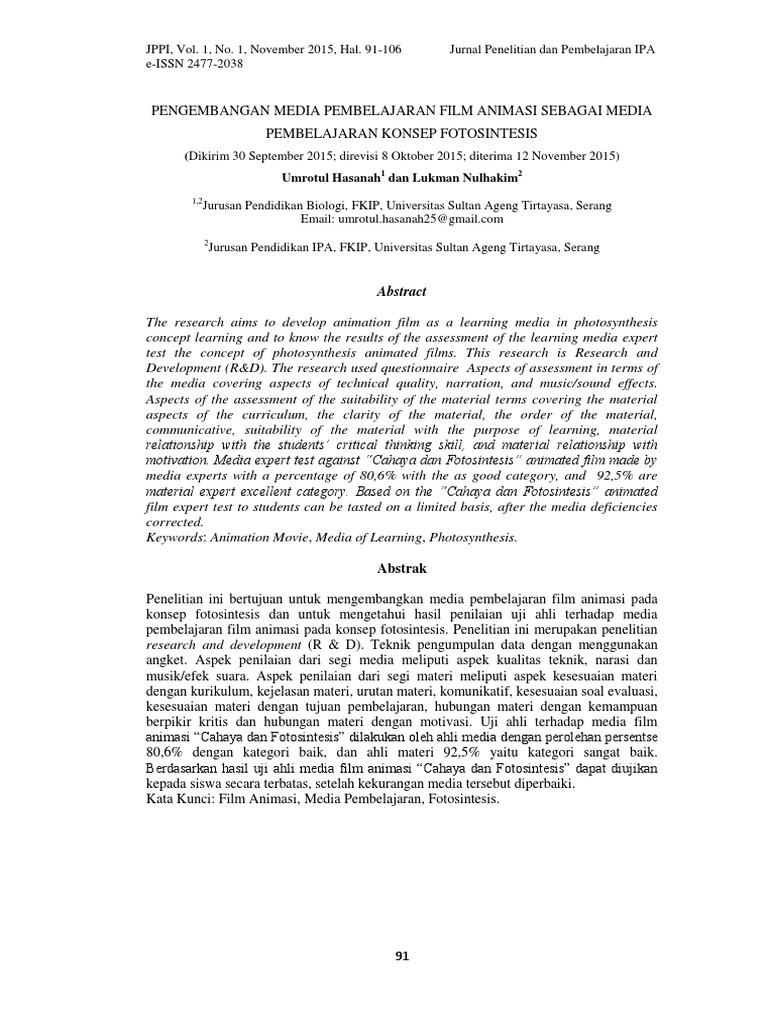 JPPI, Vol. 1, No. 1, November 2015, Hal. 91-106
e-ISSN 2477-2038

Jurnal Penelitian dan Pembelajaran IPA

PENGEMBANGAN MEDIA PEMBELAJARAN FILM ANIMASI SEBAGAI MEDIA PEMBELAJARAN KONSEP FOTOSINTESIS

(Dikirim 30 September 2015; direvisi 8 Oktober 2015; diterima 12 November 2015)

Umrotul Hasanah$^1$ dan Lukman Nulhakim$^2$

$^{1,2}$Jurusan Pendidikan Biologi, FKIP, Universitas Sultan Ageng Tirtayasa, Serang
Email: umrotul.hasanah25@gmail.com

$^2$Jurusan Pendidikan IPA, FKIP, Universitas Sultan Ageng Tirtayasa, Serang

Abstract

The research aims to develop animation film as a learning media in photosynthesis concept learning and to know the results of the assessment of the learning media expert test the concept of photosynthesis animated films. This research is Research and Development (R&D). The research used questionnaire Aspects of assessment in terms of the media covering aspects of technical quality, narration, and music/sound effects. Aspects of the assessment of the suitability of the material terms covering the material aspects of the curriculum, the clarity of the material, the order of the material, communicative, suitability of the material with the purpose of learning, material relationship with the students' critical thinking skill, and material relationship with motivation. Media expert test against "Cahaya dan Fotosintesis" animated film made by media experts with a percentage of 80,6% with the as good category, and 92,5% are material expert excellent category. Based on the "Cahaya dan Fotosintesis" animated film expert test to students can be tasted on a limited basis, after the media deficiencies corrected.
Keywords: Animation Movie, Media of Learning, Photosynthesis.

Abstrak

Penelitian ini bertujuan untuk mengembangkan media pembelajaran film animasi pada konsep fotosintesis dan untuk mengetahui hasil penilaian uji ahli terhadap media pembelajaran film animasi pada konsep fotosintesis. Penelitian ini merupakan penelitian research and development (R & D). Teknik pengumpulan data dengan menggunakan angket. Aspek penilaian dari segi media meliputi aspek kualitas teknik, narasi dan musik/efek suara. Aspek penilaian dari segi materi meliputi aspek kesesuaian materi dengan kurikulum, kejelasan materi, urutan materi, komunikatif, kesesuaian soal evaluasi, kesesuaian materi dengan tujuan pembelajaran, hubungan materi dengan kemampuan berpikir kritis dan hubungan materi dengan motivasi. Uji ahli terhadap media film animasi "Cahaya dan Fotosintesis" dilakukan oleh ahli media dengan perolehan persentse 80,6% dengan kategori baik, dan ahli materi 92,5% yaitu kategori sangat baik. Berdasarkan hasil uji ahli media film animasi "Cahaya dan Fotosintesis" dapat diujikan kepada siswa secara terbatas, setelah kekurangan media tersebut diperbaiki.
Kata Kunci: Film Animasi, Media Pembelajaran, Fotosintesis.

91